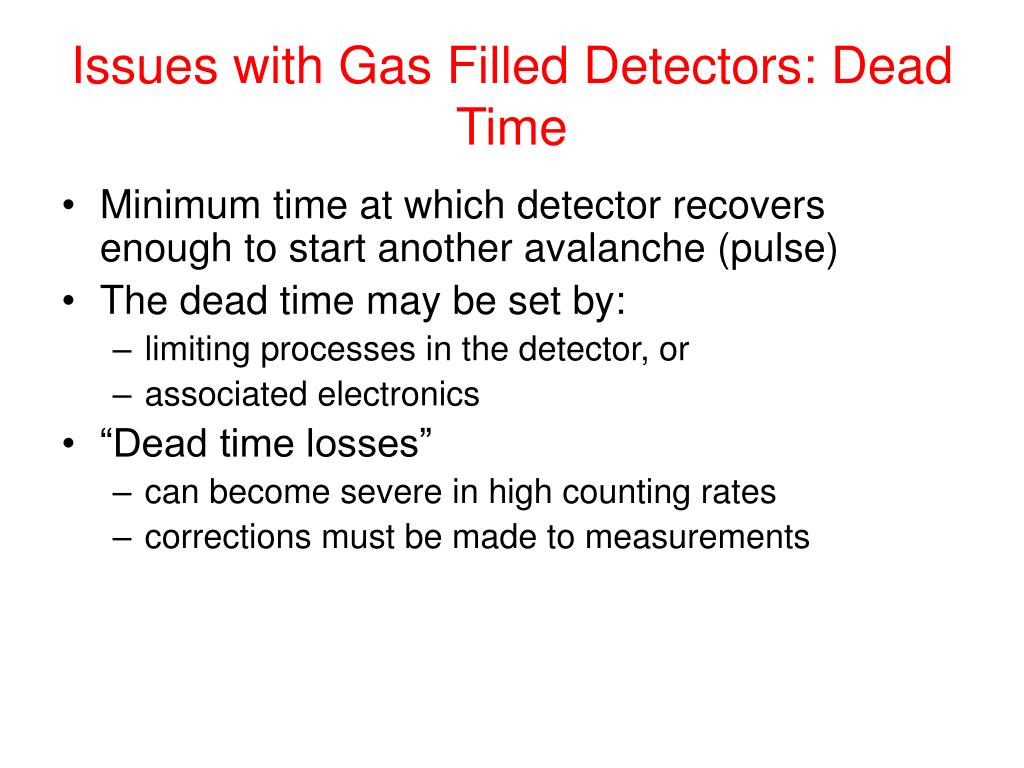 Issues with Gas Filled Detectors: Dead Time

• Minimum time at which detector recovers enough to start another avalanche (pulse)
• The dead time may be set by:
– limiting processes in the detector, or
– associated electronics
• “Dead time losses”
– can become severe in high counting rates
– corrections must be made to measurements